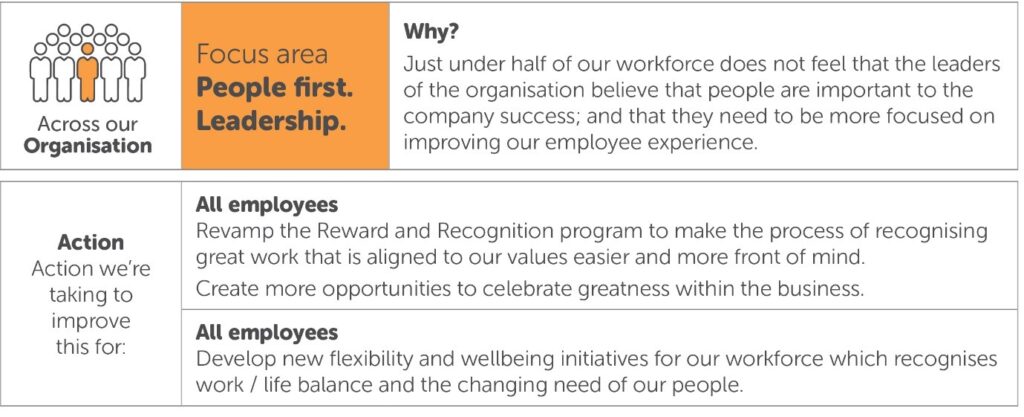 Across our
Organisation

Focus area
People first.
Leadership.

Why?
Just under half of our workforce does not feel that the leaders of the organisation believe that people are important to the company success; and that they need to be more focused on improving our employee experience.

Action
Action we're taking to improve this for:

All employees
Revamp the Reward and Recognition program to make the process of recognising great work that is aligned to our values easier and more front of mind.

Create more opportunities to celebrate greatness within the business.

All employees
Develop new flexibility and wellbeing initiatives for our workforce which recognises work / life balance and the changing need of our people.